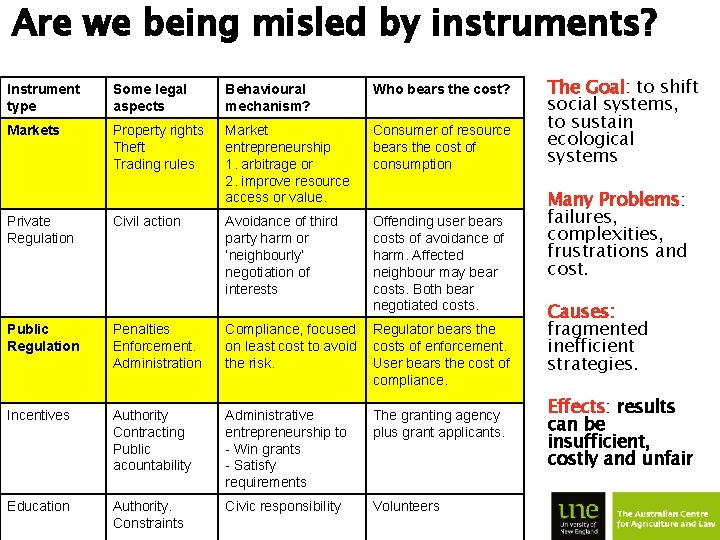 Are we being misled by instruments?

| Instrument type | Some legal aspects | Behavioural mechanism? | Who bears the cost? |
|---|---|---|---|
| Markets | Property rights Theft Trading rules | Market entrepreneurship 1. arbitrage or 2. improve resource access or value. | Consumer of resource bears the cost of consumption |
| Private Regulation | Civil action | Avoidance of third party harm or 'neighbourly' negotiation of interests | Offending user bears costs of avoidance of harm. Affected neighbour may bear costs. Both bear negotiated costs. |
| Public Regulation | Penalties Enforcement. Administration | Compliance, focused on least cost to avoid the risk. | Regulator bears the costs of enforcement. User bears the cost of compliance. |
| Incentives | Authority Contracting Public acountability | Administrative entrepreneurship to - Win grants - Satisfy requirements | The granting agency plus grant applicants. |
| Education | Authority. Constraints | Civic responsibility | Volunteers |

The Goal: to shift social systems, to sustain ecological systems

Many Problems: failures, complexities, frustrations and cost.

Causes: fragmented inefficient strategies.

Effects: results can be insufficient, costly and unfair

une University of New England

The Australian Centre for Agriculture and Law